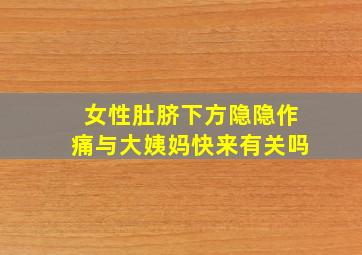 女性肚脐下方隐隐作痛与大姨妈快来有关吗